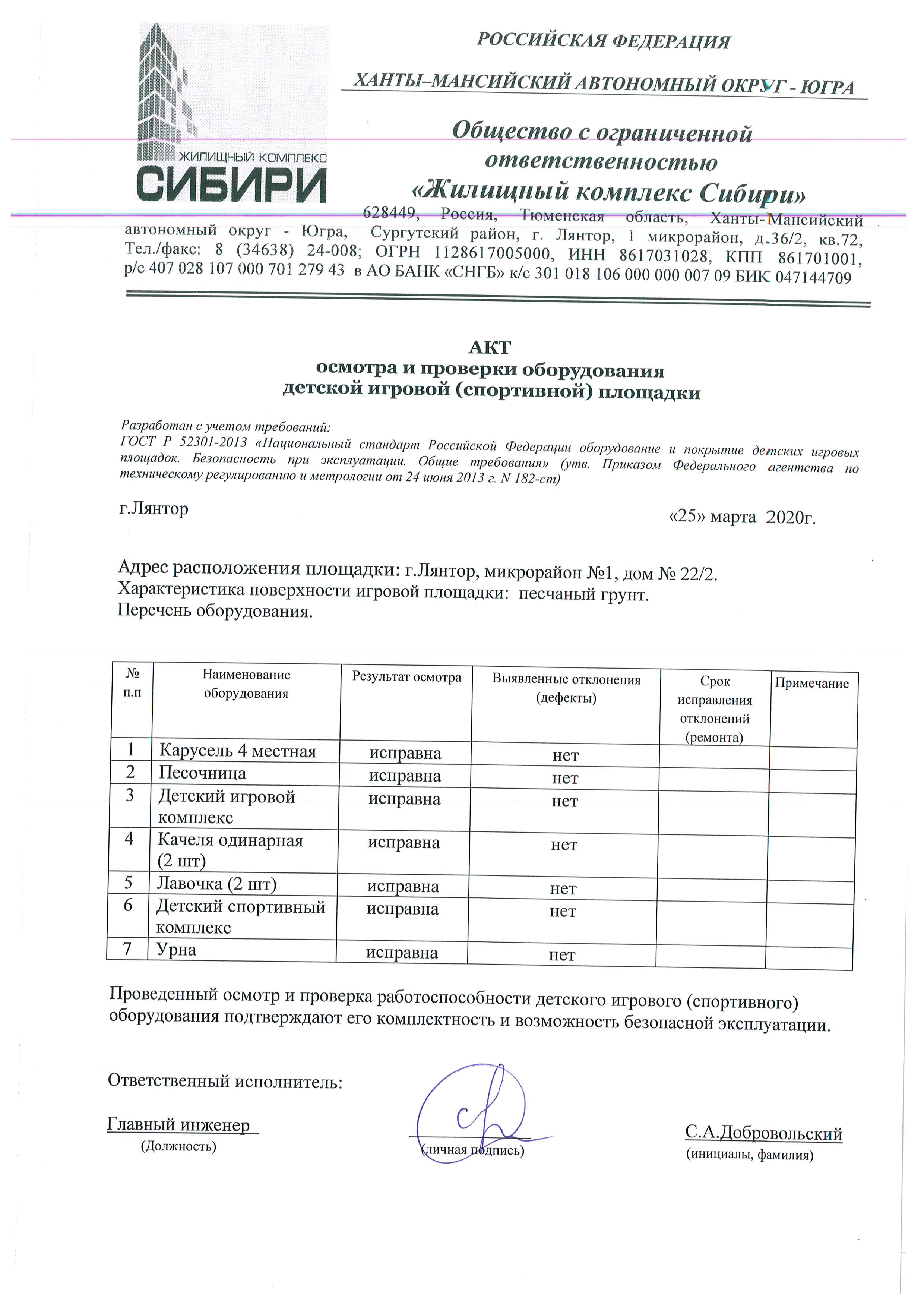 ЖИЛИЩНЫЙ КОМПЛЕКС
СИБИРИ

РОССИЙСКАЯ ФЕДЕРАЦИЯ

ХАНТЫ–МАНСИЙСКИЙ АВТОНОМНЫЙ ОКРУГ - ЮГРА

Общество с ограниченной ответственностью «Жилищный комплекс Сибири»

628449, Россия, Тюменская область, Ханты-Мансийский автономный округ - Югра, Сургутский район, г. Лянтор, 1 микрорайон, д.36/2, кв.72, Тел./факс: 8 (34638) 24-008; ОГРН 1128617005000, ИНН 8617031028, КПП 861701001, р/с 407 028 107 000 701 279 43 в АО БАНК «СНГБ» к/с 301 018 106 000 000 007 09 БИК 047144709

АКТ
осмотра и проверки оборудования
детской игровой (спортивной) площадки

Разработан с учетом требований:
ГОСТ Р 52301-2013 «Национальный стандарт Российской Федерации оборудование и покрытие детских игровых площадок. Безопасность при эксплуатации. Общие требования» (утв. Приказом Федерального агентства по техническому регулированию и метрологии от 24 июня 2013 г. N 182-ст)

г.Лянтор

«25» марта 2020г.

Адрес расположения площадки: г.Лянтор, микрорайон №1, дом № 22/2.
Характеристика поверхности игровой площадки: песчаный грунт.
Перечень оборудования.

| № п.п | Наименование оборудования | Результат осмотра | Выявленные отклонения (дефекты) | Срок исправления отклонений (ремонта) | Примечание |
|---|---|---|---|---|---|
| 1 | Карусель 4 местная | исправна | нет | | |
| 2 | Песочница | исправна | нет | | |
| 3 | Детский игровой комплекс | исправна | нет | | |
| 4 | Качеля одинарная (2 шт) | исправна | нет | | |
| 5 | Лавочка (2 шт) | исправна | нет | | |
| 6 | Детский спортивный комплекс | исправна | нет | | |
| 7 | Урна | исправна | нет | | |

Проведенный осмотр и проверка работоспособности детского игрового (спортивного) оборудования подтверждают его комплектность и возможность безопасной эксплуатации.

Ответственный исполнитель:

Главный инженер
(Должность)

(личная подпись)

С.А.Добровольский
(инициалы, фамилия)